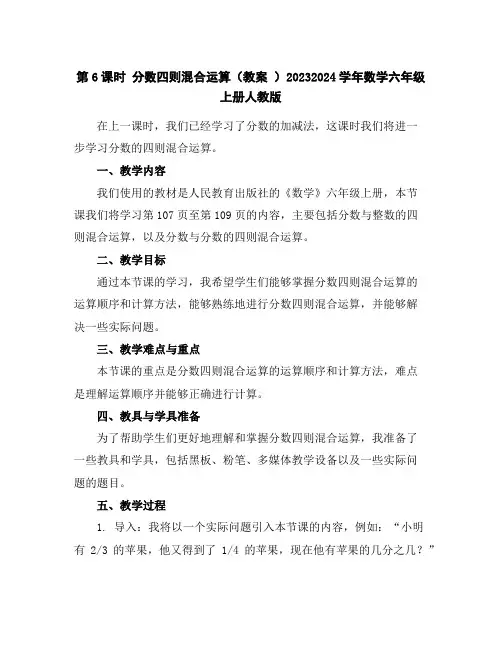 第 6 课时 分数四则混合运算（教案 ）20232024 学年数学六年级上册人教版

在上一课时，我们已经学习了分数的加减法，这课时我们将进一步学习分数的四则混合运算。

一、教学内容

我们使用的教材是人民教育出版社的《数学》六年级上册，本节课我们将学习第 107 页至第 109 页的内容，主要包括分数与整数的四则混合运算，以及分数与分数的四则混合运算。

二、教学目标

通过本节课的学习，我希望学生们能够掌握分数四则混合运算的运算顺序和计算方法，能够熟练地进行分数四则混合运算，并能够解决一些实际问题。

三、教学难点与重点

本节课的重点是分数四则混合运算的运算顺序和计算方法，难点是理解运算顺序并能够正确进行计算。

四、教具与学具准备

为了帮助学生们更好地理解和掌握分数四则混合运算，我准备了一些教具和学具，包括黑板、粉笔、多媒体教学设备以及一些实际问题的题目。

五、教学过程

1. 导入：我将以一个实际问题引入本节课的内容，例如：“小明有 2/3 的苹果，他又得到了 1/4 的苹果，现在他有苹果的几分之几？”